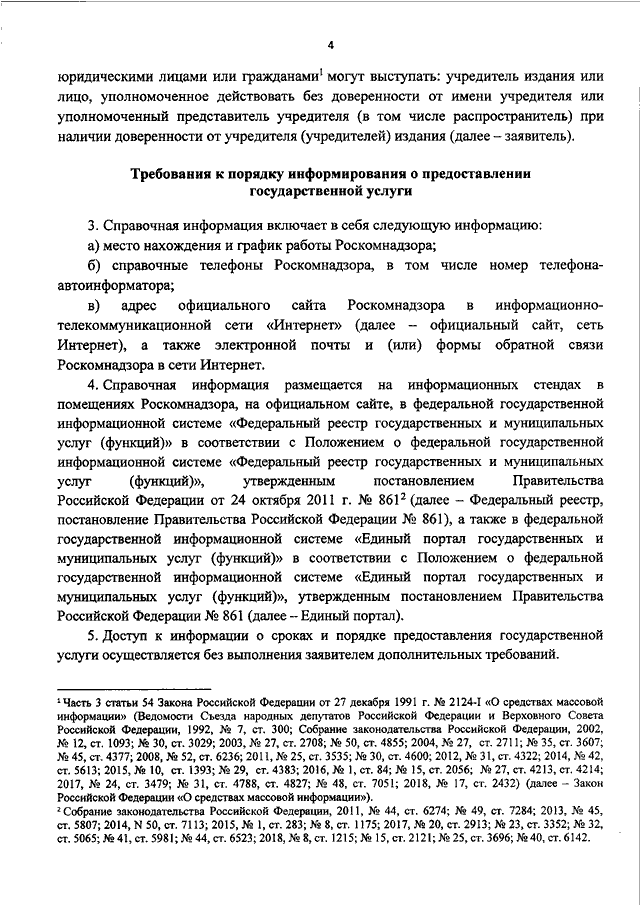 4

юридическими лицами или гражданами$^1$ могут выступать: учредитель издания или лицо, уполномоченное действовать без доверенности от имени учредителя или уполномоченный представитель учредителя (в том числе распространитель) при наличии доверенности от учредителя (учредителей) издания (далее – заявитель).

Требования к порядку информирования о предоставлении государственной услуги

3. Справочная информация включает в себя следующую информацию:

а) место нахождения и график работы Роскомнадзора;

б) справочные телефоны Роскомнадзора, в том числе номер телефона-автоинформатора;

в) адрес официального сайта Роскомнадзора в информационно-телекоммуникационной сети «Интернет» (далее – официальный сайт, сеть Интернет), а также электронной почты и (или) формы обратной связи Роскомнадзора в сети Интернет.

4. Справочная информация размещается на информационных стендах в помещениях Роскомнадзора, на официальном сайте, в федеральной государственной информационной системе «Федеральный реестр государственных и муниципальных услуг (функций)» в соответствии с Положением о федеральной государственной информационной системе «Федеральный реестр государственных и муниципальных услуг (функций)», утвержденным постановлением Правительства Российской Федерации от 24 октября 2011 г. № 861$^2$ (далее – Федеральный реестр, постановление Правительства Российской Федерации № 861), а также в федеральной государственной информационной системе «Единый портал государственных и муниципальных услуг (функций)» в соответствии с Положением о федеральной государственной информационной системе «Единый портал государственных и муниципальных услуг (функций)», утвержденным постановлением Правительства Российской Федерации № 861 (далее – Единый портал).

5. Доступ к информации о сроках и порядке предоставления государственной услуги осуществляется без выполнения заявителем дополнительных требований.

$^1$ Часть 3 статьи 54 Закона Российской Федерации от 27 декабря 1991 г. № 2124-I «О средствах массовой информации» (Ведомости Съезда народных депутатов Российской Федерации и Верховного Совета Российской Федерации, 1992, № 7, ст. 300; Собрание законодательства Российской Федерации, 2002, № 12, ст. 1093; № 30, ст. 3029; 2003, № 27, ст. 2708; № 50, ст. 4855; 2004, № 27, ст. 2711; № 35, ст. 3607; № 45, ст. 4377; 2008, № 52, ст. 6236; 2011, № 25, ст. 3535; № 30, ст. 4600; 2012, № 31, ст. 4322; 2014, № 42, ст. 5613; 2015, № 10, ст. 1393; № 29, ст. 4383; 2016, № 1, ст. 84; № 15, ст. 2056; № 27, ст. 4213, ст. 4214; 2017, № 24, ст. 3479; № 31, ст. 4788, ст. 4827; № 48, ст. 7051; 2018, № 17, ст. 2432) (далее – Закон Российской Федерации «О средствах массовой информации»).

$^2$ Собрание законодательства Российской Федерации, 2011, № 44, ст. 6274; № 49, ст. 7284; 2013, № 45, ст. 5807; 2014, N 50, ст. 7113; 2015, № 1, ст. 283; № 8, ст. 1175; 2017, № 20, ст. 2913; № 23, ст. 3352; № 32, ст. 5065; № 41, ст. 5981; № 44, ст. 6523; 2018, № 8, ст. 1215; № 15, ст. 2121; № 25, ст. 3696; № 40, ст. 6142.